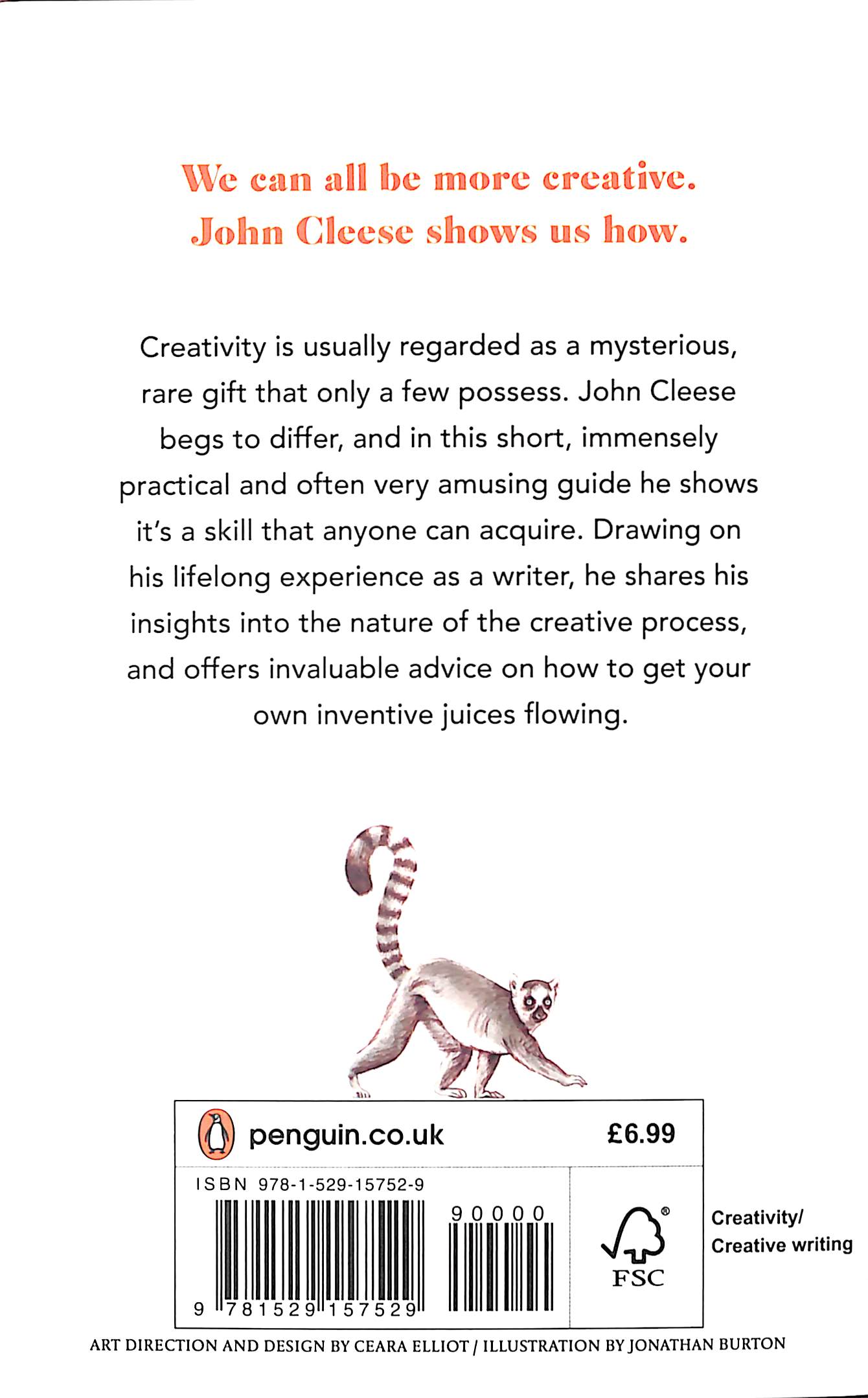 We can all be more creative.
John Cleese shows us how.

Creativity is usually regarded as a mysterious, rare gift that only a few possess. John Cleese begs to differ, and in this short, immensely practical and often very amusing guide he shows it's a skill that anyone can acquire. Drawing on his lifelong experience as a writer, he shares his insights into the nature of the creative process, and offers invaluable advice on how to get your own inventive juices flowing.

penguin.co.uk

£6.99

ISBN 978-1-529-15752-9

90000

9 781529 157529

FSC

Creativity/
Creative writing

ART DIRECTION AND DESIGN BY CEARA ELLIOT / ILLUSTRATION BY JONATHAN BURTON